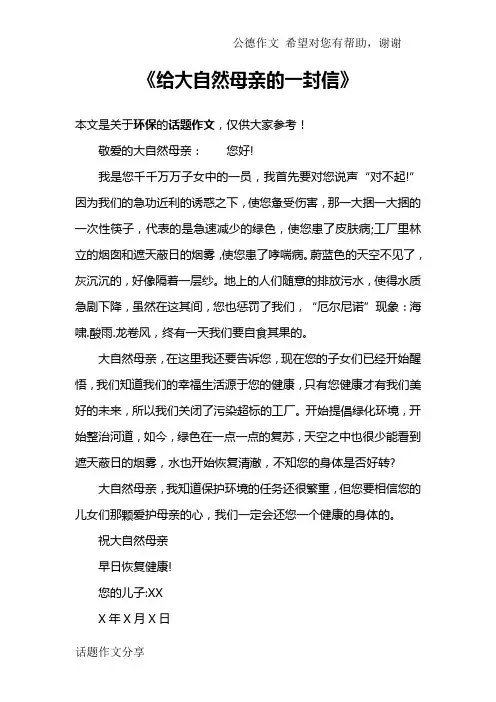 公德作文 希望对您有帮助，谢谢

《给大自然母亲的一封信》

本文是关于环保的话题作文，仅供大家参考！

敬爱的大自然母亲：　　您好!

我是您千千万万子女中的一员，我首先要对您说声“对不起!”因为我们的急功近利的诱惑之下，使您备受伤害，那一大捆一大捆的一次性筷子，代表的是急速减少的绿色，使您患了皮肤病;工厂里林立的烟囱和遮天蔽日的烟雾，使您患了哮喘病。蔚蓝色的天空不见了，灰沉沉的，好像隔着一层纱。地上的人们随意的排放污水，使得水质急剧下降，虽然在这其间，您也惩罚了我们，“厄尔尼诺”现象：海啸.酸雨.龙卷风，终有一天我们要自食其果的。

大自然母亲，在这里我还要告诉您，现在您的子女们已经开始醒悟，我们知道我们的幸福生活源于您的健康，只有您健康才有我们美好的未来，所以我们关闭了污染超标的工厂。开始提倡绿化环境，开始整治河道，如今，绿色在一点一点的复苏，天空之中也很少能看到遮天蔽日的烟雾，水也开始恢复清澈，不知您的身体是否好转?

大自然母亲，我知道保护环境的任务还很繁重，但您要相信您的儿女们那颗爱护母亲的心，我们一定会还您一个健康的身体的。

祝大自然母亲

早日恢复健康!

您的儿子:XX

X 年 X 月 X 日

话题作文分享